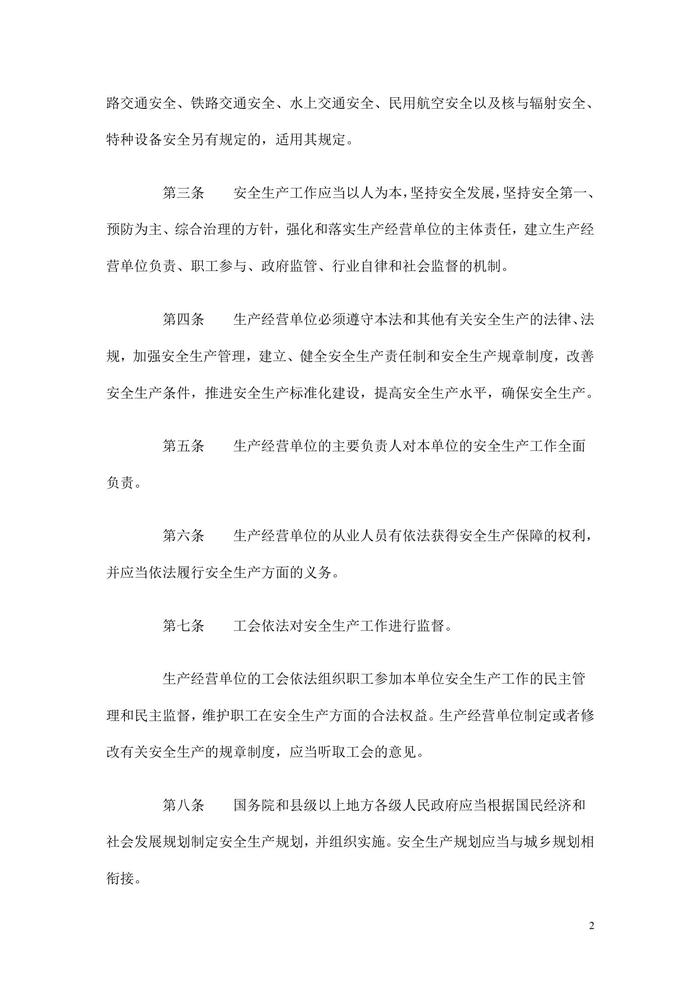 路交通安全、铁路交通安全、水上交通安全、民用航空安全以及核与辐射安全、特种设备安全另有规定的，适用其规定。

第三条　安全生产工作应当以人为本，坚持安全发展，坚持安全第一、预防为主、综合治理的方针，强化和落实生产经营单位的主体责任，建立生产经营单位负责、职工参与、政府监管、行业自律和社会监督的机制。

第四条　生产经营单位必须遵守本法和其他有关安全生产的法律、法规，加强安全生产管理，建立、健全安全生产责任制和安全生产规章制度，改善安全生产条件，推进安全生产标准化建设，提高安全生产水平，确保安全生产。

第五条　生产经营单位的主要负责人对本单位的安全生产工作全面负责。

第六条　生产经营单位的从业人员有依法获得安全生产保障的权利，并应当依法履行安全生产方面的义务。

第七条　工会依法对安全生产工作进行监督。

生产经营单位的工会依法组织职工参加本单位安全生产工作的民主管理和民主监督，维护职工在安全生产方面的合法权益。生产经营单位制定或者修改有关安全生产的规章制度，应当听取工会的意见。

第八条　国务院和县级以上地方各级人民政府应当根据国民经济和社会发展规划制定安全生产规划，并组织实施。安全生产规划应当与城乡规划相衔接。

2